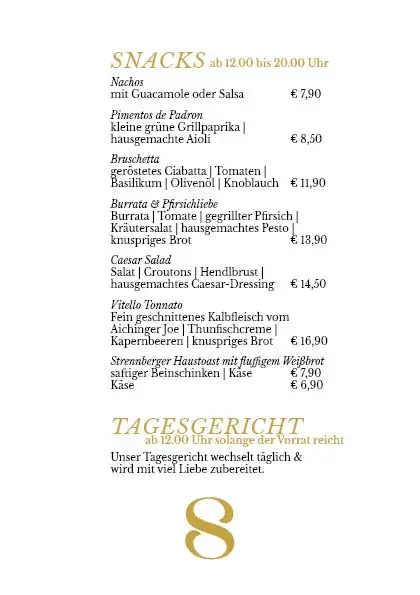 SNACKS ab 12.00 bis 20.00 Uhr

Nachos
mit Guacamole oder Salsa € 7,90

Pimentos de Padron
kleine grüne Grillpaprika | hausgemachte Aioli € 8,50

Bruschetta
geröstetes Ciabatta | Tomaten | Basilikum | Olivenöl | Knoblauch € 11,90

Burrata & Pfirsichliebe
Burrata | Tomate | gegrillter Pfirsich | Kräutersalat | hausgemachtes Pesto | knuspriges Brot € 13,90

Caesar Salad
Salat | Croutons | Hendlbrust | hausgemachtes Caesar-Dressing € 14,50

Vitello Tonnato
Fein geschnittenes Kalbfleisch vom Aichinger Joe | Thunfischcreme | Kapernbeeren | knuspriges Brot € 16,90

Strennberger Haustoast mit fluffigem Weißbrot
saftiger Beinschinken | Käse € 7,90
Käse € 6,90

TAGESGERICHT
ab 12.00 Uhr solange der Vorrat reicht

Unser Tagesgericht wechselt täglich & wird mit viel Liebe zubereitet.

8